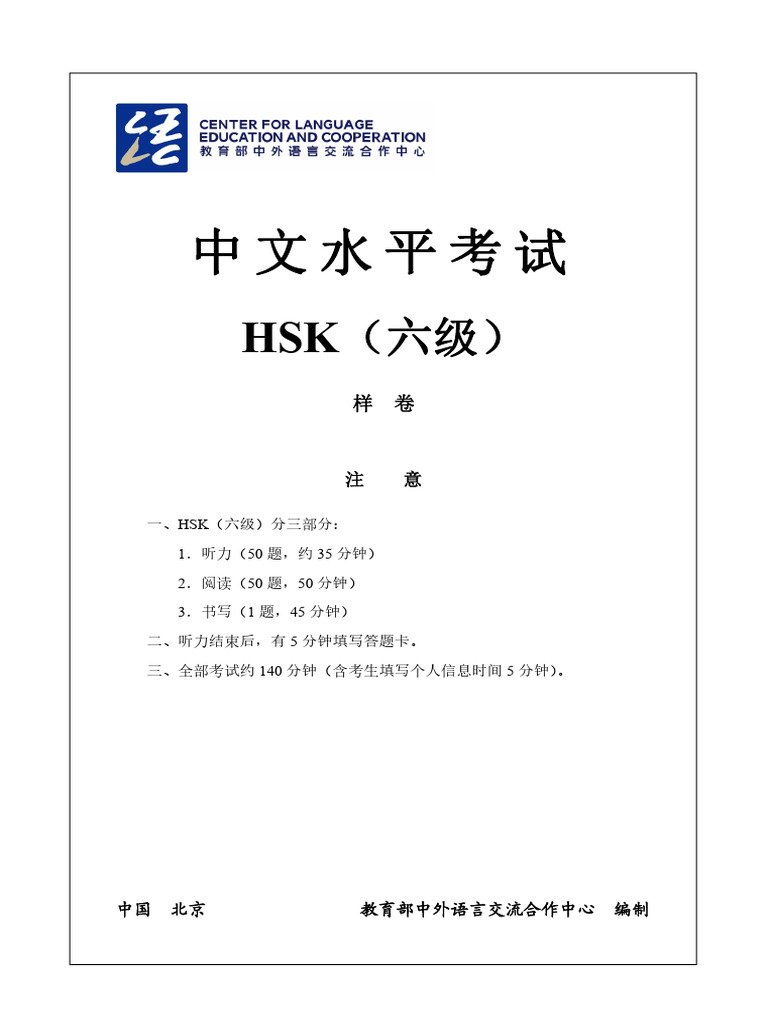 CENTER FOR LANGUAGE EDUCATION AND COOPERATION
教育部中外语言交流合作中心

中文水平考试

HSK（六级）

样 卷

注 意

一、HSK（六级）分三部分：

1．听力（50 题，约 35 分钟）

2．阅读（50 题，50 分钟）

3．书写（1 题，45 分钟）

二、听力结束后，有 5 分钟填写答题卡。

三、全部考试约 140 分钟（含考生填写个人信息时间 5 分钟）。

中国 北京 教育部中外语言交流合作中心 编制